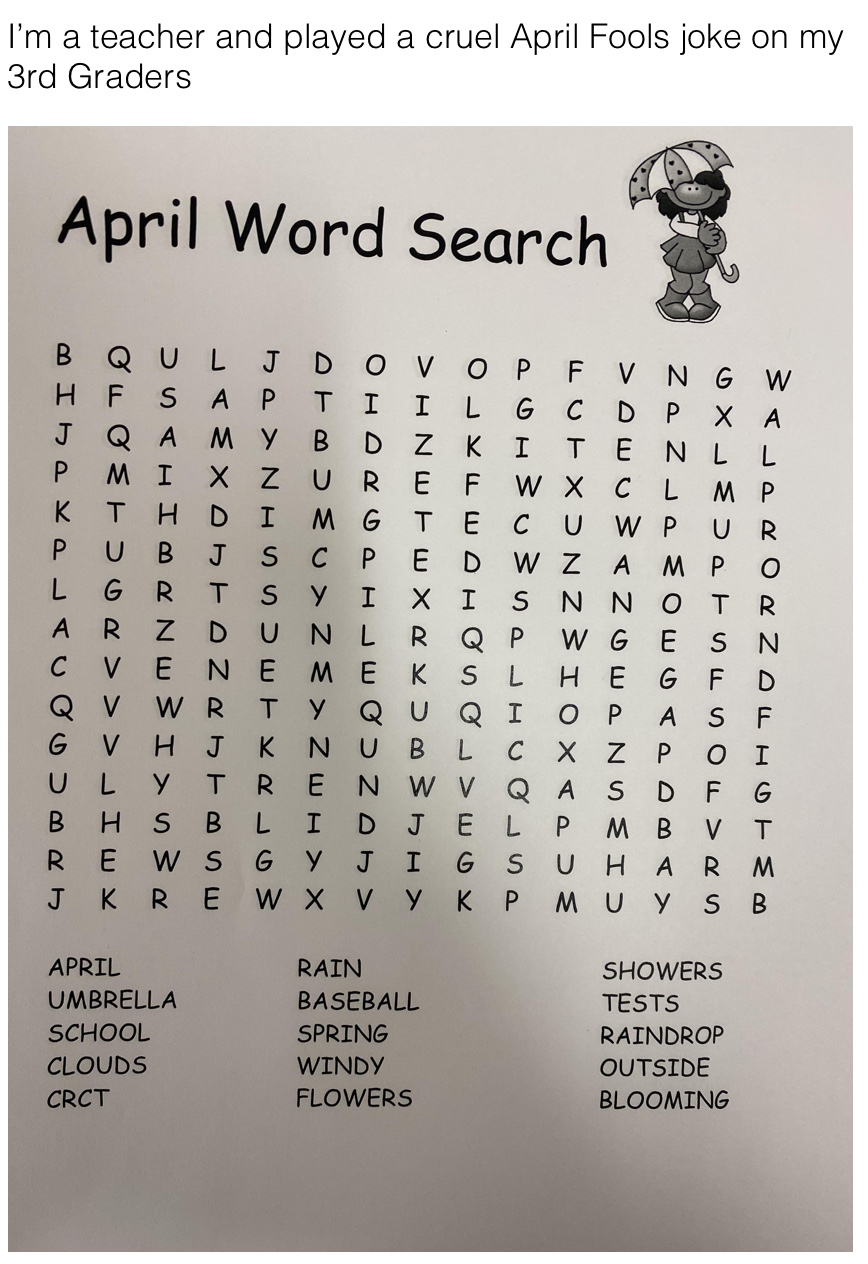 I'm a teacher and played a cruel April Fools joke on my 3rd Graders

April Word Search

B Q U L J D O V O P F V N G W
H F S A P T I I L G C D P X A
J Q A M Y B D Z K I T E N L L
P M I X Z U R E F W X C L M P
K T H D I M G T E C U W P U R
P U B J S C P E D W Z A M P O
L G R T S Y I X I S N N O T R
A R Z D U N L R Q P W G E S N
C V E N E M E K S L H E G F D
Q V W R T Y Q U Q I O P A S F
G V H J K N U B L C X Z P O I
U L Y T R E N W V Q A S D F G
B H S B L I D J E L P M B V T
R E W S G Y J I G S U H A R M
J K R E W X V Y K P M U Y S B

APRIL
UMBRELLA
SCHOOL
CLOUDS
CRCT

RAIN
BASEBALL
SPRING
WINDY
FLOWERS

SHOWERS
TESTS
RAINDROP
OUTSIDE
BLOOMING